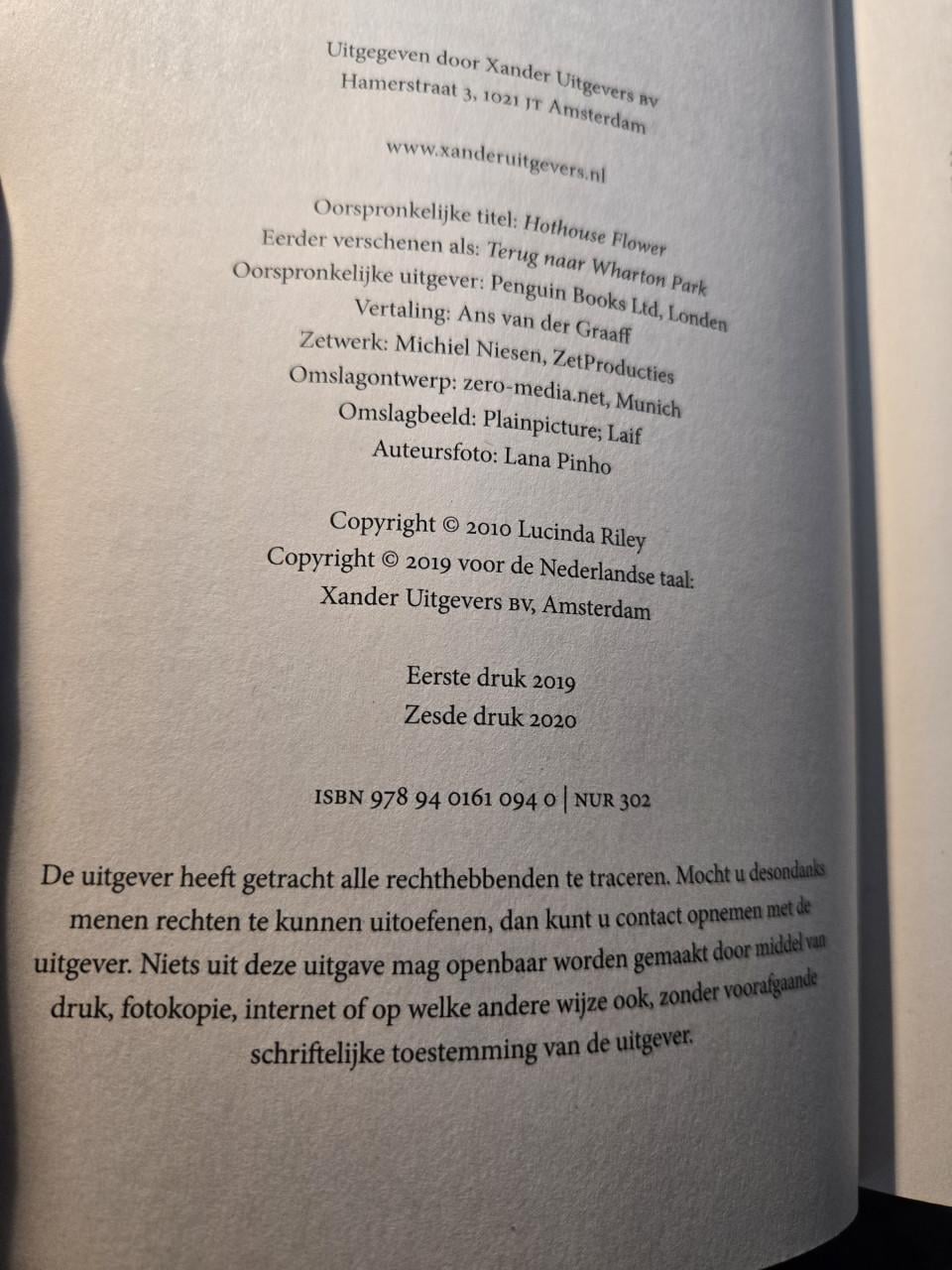 Uitgegeven door Xander Uitgevers BV
Hamerstraat 3, 1021 JT Amsterdam

www.xanderuitgevers.nl

Oorspronkelijke titel: Hothouse Flower
Eerder verschenen als: Terug naar Wharton Park
Oorspronkelijke uitgever: Penguin Books Ltd, Londen
Vertaling: Ans van der Graaff
Zetwerk: Michiel Niesen, ZetProducties
Omslagontwerp: zero-media.net, Munich
Omslagbeeld: Plainpicture; Laif
Auteursfoto: Lana Pinho

Copyright © 2010 Lucinda Riley
Copyright © 2019 voor de Nederlandse taal:
Xander Uitgevers BV, Amsterdam

Eerste druk 2019
Zesde druk 2020

ISBN 978 94 0161 094 0 | NUR 302

De uitgever heeft getracht alle rechthebbenden te traceren. Mocht u desondanks menen rechten te kunnen uitoefenen, dan kunt u contact opnemen met de uitgever. Niets uit deze uitgave mag openbaar worden gemaakt door middel van druk, fotokopie, internet of op welke andere wijze ook, zonder voorafgaande schriftelijke toestemming van de uitgever.